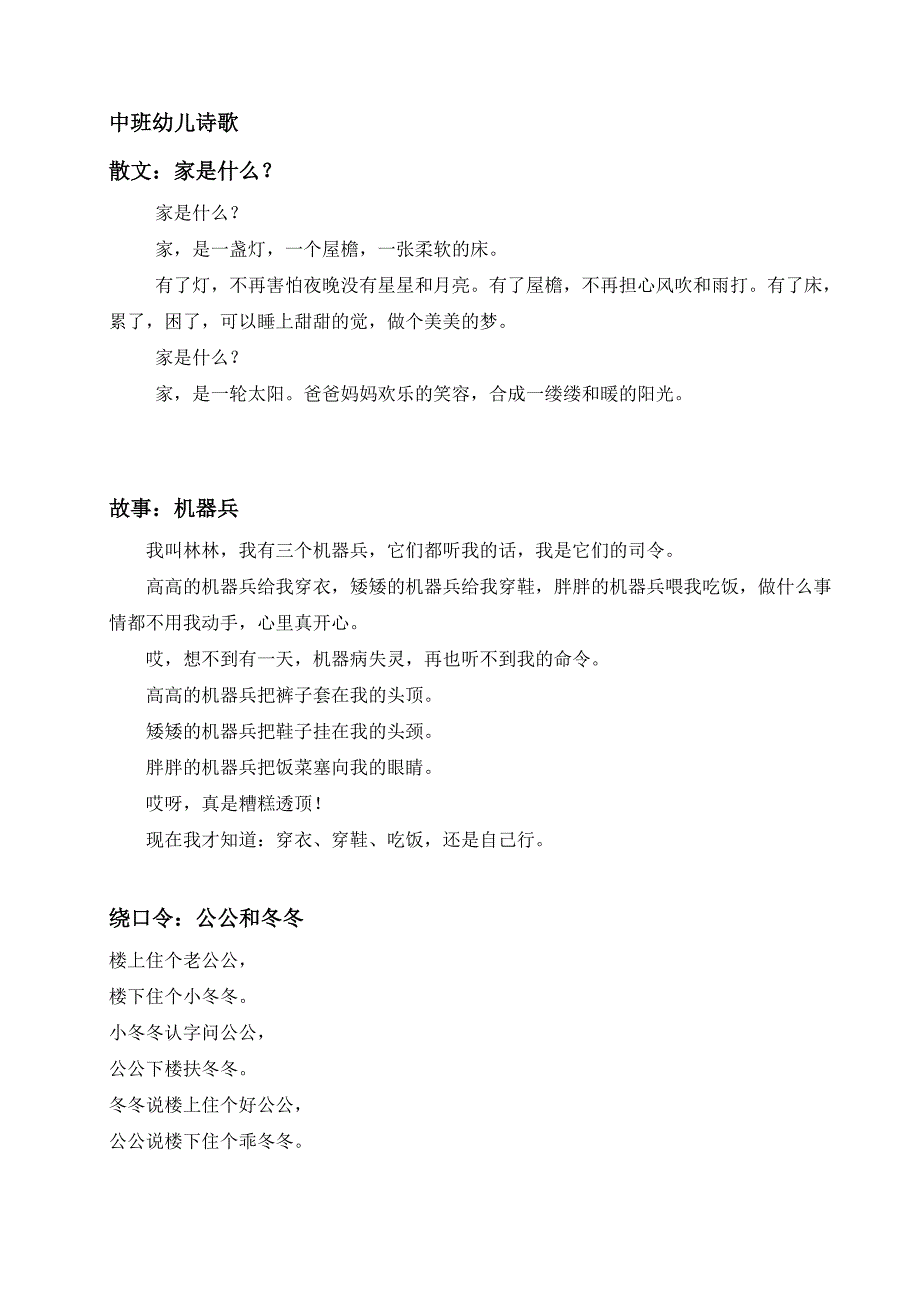 中班幼儿诗歌

散文：家是什么？

家是什么？

家，是一盏灯，一个屋檐，一张柔软的床。

有了灯，不再害怕夜晚没有星星和月亮。有了屋檐，不再担心风吹和雨打。有了床，累了，困了，可以睡上甜甜的觉，做个美美的梦。

家是什么？

家，是一轮太阳。爸爸妈妈欢乐的笑容，合成一缕缕和暖的阳光。

故事：机器兵

我叫林林，我有三个机器兵，它们都听我的话，我是它们的司令。

高高的机器兵给我穿衣，矮矮的机器兵给我穿鞋，胖胖的机器兵喂我吃饭，做什么事情都不用我动手，心里真开心。

哎，想不到有一天，机器病失灵，再也听不到我的命令。

高高的机器兵把裤子套在我的头顶。

矮矮的机器兵把鞋子挂在我的头颈。

胖胖的机器兵把饭菜塞向我的眼睛。

哎呀，真是糟糕透顶！

现在我才知道：穿衣、穿鞋、吃饭，还是自己行。

绕口令：公公和冬冬

楼上住个老公公，

楼下住个小冬冬。

小冬冬认字问公公，

公公下楼扶冬冬。

冬冬说楼上住个好公公，

公公说楼下住个乖冬冬。